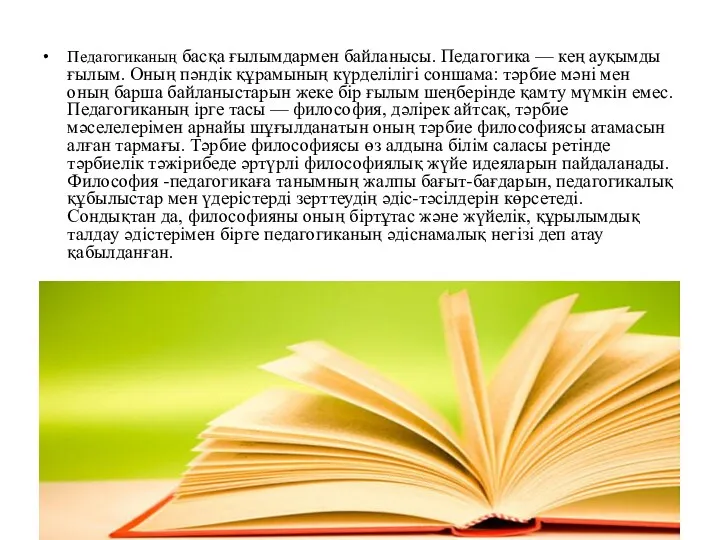 • Педагогиканың басқа ғылымдармен байланысы. Педагогика — кең ауқымды ғылым. Оның пәндік құрамының күрделілігі соншама: тәрбие мәні мен оның барша байланыстарын жеке бір ғылым шеңберінде қамту мүмкін емес. Педагогиканың ірге тасы — философия, дәлірек айтсақ, тәрбие мәселелерімен арнайы шұғылданатын оның тәрбие философиясы атамасын алған тармағы. Тәрбие философиясы өз алдына білім саласы ретінде тәрбиелік тәжірибеде әртүрлі философиялық жүйе идеяларын пайдаланады. Философия -педагогикаға танымның жалпы бағыт-бағдарын, педагогикалық құбылыстар мен үдерістерді зерттеудің әдіс-тәсілдерін көрсетеді. Сондықтан да, философияны оның біртұтас және жүйелік, құрылымдық талдау әдістерімен бірге педагогиканың әдіснамалық негізі деп атау қабылданған.